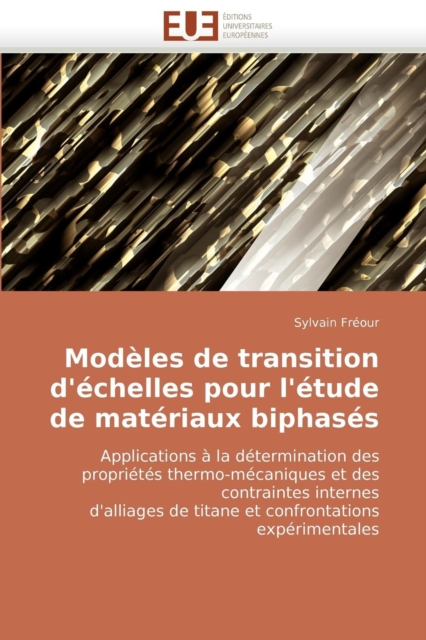 EUE
ÉDITIONS
UNIVERSITAIRES
EUROPÉENNES

Sylvain Fréour

Modèles de transition d'échelles pour l'étude de matériaux biphasés

Applications à la détermination des propriétés thermo-mécaniques et des contraintes internes d'alliages de titane et confrontations expérimentales